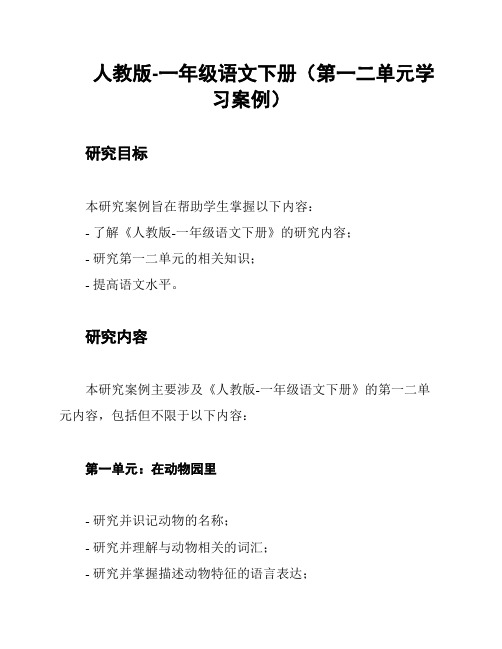 人教版-一年级语文下册（第一二单元学习案例）

研究目标

本研究案例旨在帮助学生掌握以下内容：
- 了解《人教版-一年级语文下册》的研究内容；
- 研究第一二单元的相关知识；
- 提高语文水平。

研究内容

本研究案例主要涉及《人教版-一年级语文下册》的第一二单元内容，包括但不限于以下内容：

第一单元：在动物园里

- 研究并识记动物的名称；
- 研究并理解与动物相关的词汇；
- 研究并掌握描述动物特征的语言表达；